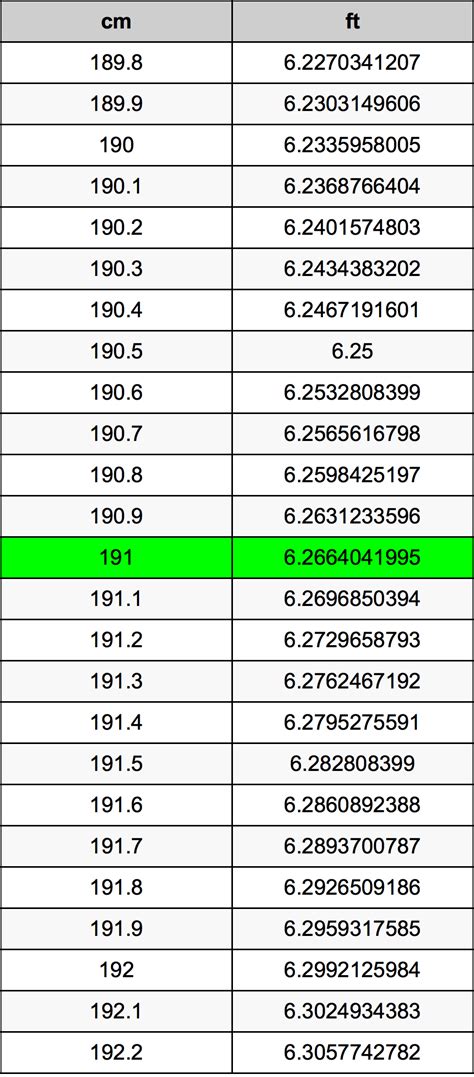 | cm | ft |
|---|---|
| 189.8 | 6.2270341207 |
| 189.9 | 6.2303149606 |
| 190 | 6.2335958005 |
| 190.1 | 6.2368766404 |
| 190.2 | 6.2401574803 |
| 190.3 | 6.2434383202 |
| 190.4 | 6.2467191601 |
| 190.5 | 6.25 |
| 190.6 | 6.2532808399 |
| 190.7 | 6.2565616798 |
| 190.8 | 6.2598425197 |
| 190.9 | 6.2631233596 |
| 191 | 6.2664041995 |
| 191.1 | 6.2696850394 |
| 191.2 | 6.2729658793 |
| 191.3 | 6.2762467192 |
| 191.4 | 6.2795275591 |
| 191.5 | 6.282808399 |
| 191.6 | 6.2860892388 |
| 191.7 | 6.2893700787 |
| 191.8 | 6.2926509186 |
| 191.9 | 6.2959317585 |
| 192 | 6.2992125984 |
| 192.1 | 6.3024934383 |
| 192.2 | 6.3057742782 |